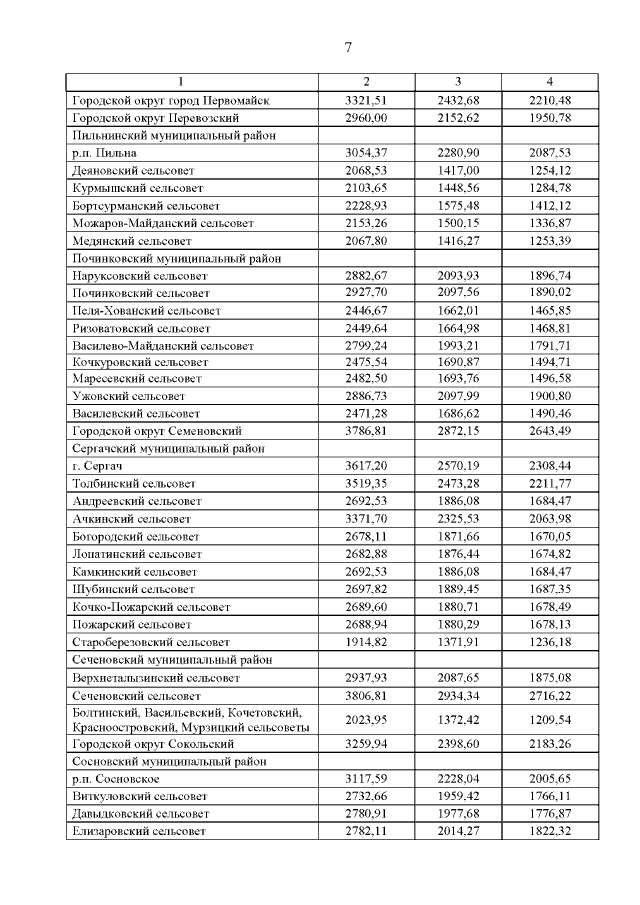 7

| 1 | 2 | 3 | 4 |
|---|---|---|---|
| Городской округ город Первомайск | 3321,51 | 2432,68 | 2210,48 |
| Городской округ Перевозский | 2960,00 | 2152,62 | 1950,78 |
| Пильнинский муниципальный район | | | |
| р.п. Пильна | 3054,37 | 2280,90 | 2087,53 |
| Деяновский сельсовет | 2068,53 | 1417,00 | 1254,12 |
| Курмышский сельсовет | 2103,65 | 1448,56 | 1284,78 |
| Бортсурманский сельсовет | 2228,93 | 1575,48 | 1412,12 |
| Можаров-Майданский сельсовет | 2153,26 | 1500,15 | 1336,87 |
| Медянский сельсовет | 2067,80 | 1416,27 | 1253,39 |
| Починковский муниципальный район | | | |
| Наруксовский сельсовет | 2882,67 | 2093,93 | 1896,74 |
| Починковский сельсовет | 2927,70 | 2097,56 | 1890,02 |
| Пеля-Хованский сельсовет | 2446,67 | 1662,01 | 1465,85 |
| Ризоватовский сельсовет | 2449,64 | 1664,98 | 1468,81 |
| Василево-Майданский сельсовет | 2799,24 | 1993,21 | 1791,71 |
| Кочкуровский сельсовет | 2475,54 | 1690,87 | 1494,71 |
| Маресевский сельсовет | 2482,50 | 1693,76 | 1496,58 |
| Ужовский сельсовет | 2886,73 | 2097,99 | 1900,80 |
| Василевский сельсовет | 2471,28 | 1686,62 | 1490,46 |
| Городской округ Семеновский | 3786,81 | 2872,15 | 2643,49 |
| Сергачский муниципальный район | | | |
| г. Сергач | 3617,20 | 2570,19 | 2308,44 |
| Толбинский сельсовет | 3519,35 | 2473,28 | 2211,77 |
| Андреевский сельсовет | 2692,53 | 1886,08 | 1684,47 |
| Ачкинский сельсовет | 3371,70 | 2325,53 | 2063,98 |
| Богородский сельсовет | 2678,11 | 1871,66 | 1670,05 |
| Лопатинский сельсовет | 2682,88 | 1876,44 | 1674,82 |
| Камкинский сельсовет | 2692,53 | 1886,08 | 1684,47 |
| Шубинский сельсовет | 2697,82 | 1889,45 | 1687,35 |
| Кочко-Пожарский сельсовет | 2689,60 | 1880,71 | 1678,49 |
| Пожарский сельсовет | 2688,94 | 1880,29 | 1678,13 |
| Староберезовский сельсовет | 1914,82 | 1371,91 | 1236,18 |
| Сеченовский муниципальный район | | | |
| Верхнеталызинский сельсовет | 2937,93 | 2087,65 | 1875,08 |
| Сеченовский сельсовет | 3806,81 | 2934,34 | 2716,22 |
| Болтинский, Васильевский, Кочетовский, Красноостровский, Мурзицкий сельсоветы | 2023,95 | 1372,42 | 1209,54 |
| Городской округ Сокольский | 3259,94 | 2398,60 | 2183,26 |
| Сосновский муниципальный район | | | |
| р.п. Сосновское | 3117,59 | 2228,04 | 2005,65 |
| Виткуловский сельсовет | 2732,66 | 1959,42 | 1766,11 |
| Давыдковский сельсовет | 2780,91 | 1977,68 | 1776,87 |
| Елизаровский сельсовет | 2782,11 | 2014,27 | 1822,32 |